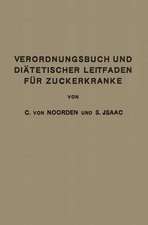 VERORDNUNGSBUCH UND DIÄTETISCHER LEITFADEN FÜR ZUCKERKRANKE

VON

C. VON NOORDEN UND S. JSAAC